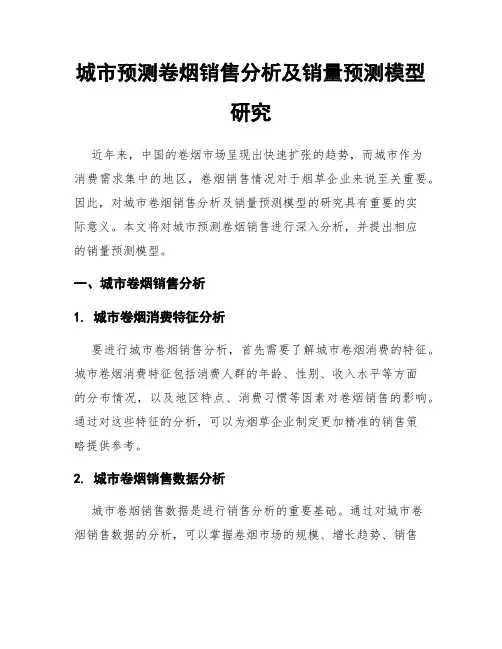 城市预测卷烟销售分析及销量预测模型研究

近年来，中国的卷烟市场呈现出快速扩张的趋势，而城市作为消费需求集中的地区，卷烟销售情况对于烟草企业来说至关重要。因此，对城市卷烟销售分析及销量预测模型的研究具有重要的实际意义。本文将对城市预测卷烟销售进行深入分析，并提出相应的销量预测模型。

一、城市卷烟销售分析

1. 城市卷烟消费特征分析

要进行城市卷烟销售分析，首先需要了解城市卷烟消费的特征。城市卷烟消费特征包括消费人群的年龄、性别、收入水平等方面的分布情况，以及地区特点、消费习惯等因素对卷烟销售的影响。通过对这些特征的分析，可以为烟草企业制定更加精准的销售策略提供参考。

2. 城市卷烟销售数据分析

城市卷烟销售数据是进行销售分析的重要基础。通过对城市卷烟销售数据的分析，可以掌握卷烟市场的规模、增长趋势、销售